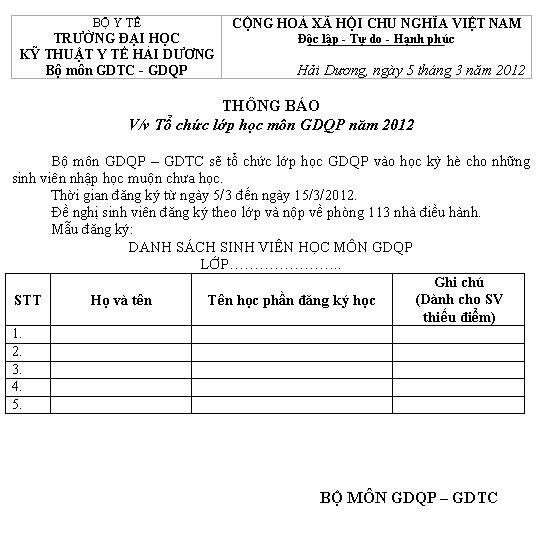 BỘ Y TẾ
TRƯỜNG ĐẠI HỌC
KỸ THUẬT Y TẾ HẢI DƯƠNG
Bộ môn GDTC - GDQP

CỘNG HOÀ XÃ HỘI CHỦ NGHĨA VIỆT NAM
Độc lập - Tự do - Hạnh phúc

Hải Dương, ngày 5 tháng 3 năm 2012

THÔNG BÁO
V/v Tổ chức lớp học môn GDQP năm 2012

Bộ môn GDQP – GDTC sẽ tổ chức lớp học GDQP vào học kỳ hè cho những sinh viên nhập học muộn chưa học.

Thời gian đăng ký từ ngày 5/3 đến ngày 15/3/2012.

Đề nghị sinh viên đăng ký theo lớp và nộp về phòng 113 nhà điều hành.

Mẫu đăng ký:

DANH SÁCH SINH VIÊN HỌC MÔN GDQP
LỚP…………………..

| STT | Họ và tên | Tên học phần đăng ký học | Ghi chú (Dành cho SV thiếu điểm) |
|---|---|---|---|
| 1. | | | |
| 2. | | | |
| 3. | | | |
| 4. | | | |
| 5. | | | |

BỘ MÔN GDQP – GDTC